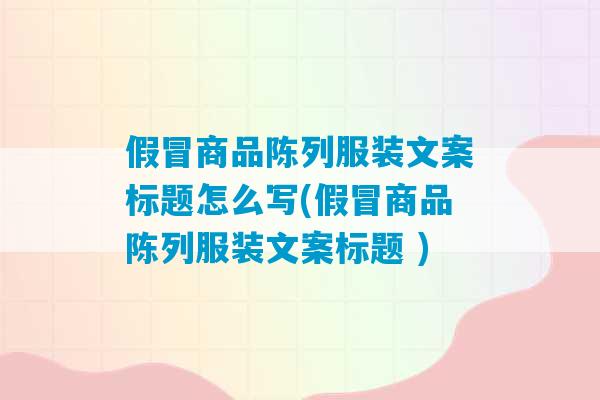 假冒商品陈列服装文案标题怎么写(假冒商品陈列服装文案标题 )